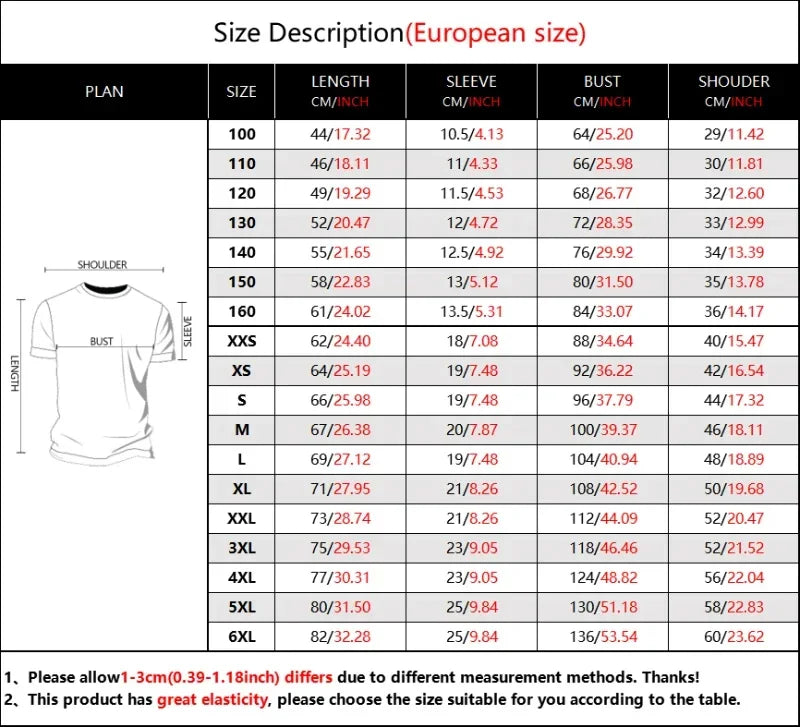 Size Description(European size)

| PLAN | SIZE | LENGTH CM/INCH | SLEEVE CM/INCH | BUST CM/INCH | SHOUDER CM/INCH |
|---|---|---|---|---|---|
| SHOULDER BUST SLEEVE LENGTH | 100 | 44/17.32 | 10.5/4.13 | 64/25.20 | 29/11.42 |
| | 110 | 46/18.11 | 11/4.33 | 66/25.98 | 30/11.81 |
| | 120 | 49/19.29 | 11.5/4.53 | 68/26.77 | 32/12.60 |
| | 130 | 52/20.47 | 12/4.72 | 72/28.35 | 33/12.99 |
| | 140 | 55/21.65 | 12.5/4.92 | 76/29.92 | 34/13.39 |
| | 150 | 58/22.83 | 13/5.12 | 80/31.50 | 35/13.78 |
| | 160 | 61/24.02 | 13.5/5.31 | 84/33.07 | 36/14.17 |
| | XXS | 62/24.40 | 18/7.08 | 88/34.64 | 40/15.47 |
| | XS | 64/25.19 | 19/7.48 | 92/36.22 | 42/16.54 |
| | S | 66/25.98 | 19/7.48 | 96/37.79 | 44/17.32 |
| | M | 67/26.38 | 20/7.87 | 100/39.37 | 46/18.11 |
| | L | 69/27.12 | 19/7.48 | 104/40.94 | 48/18.89 |
| | XL | 71/27.95 | 21/8.26 | 108/42.52 | 50/19.68 |
| | XXL | 73/28.74 | 21/8.26 | 112/44.09 | 52/20.47 |
| | 3XL | 75/29.53 | 23/9.05 | 118/46.46 | 52/21.52 |
| | 4XL | 77/30.31 | 23/9.05 | 124/48.82 | 56/22.04 |
| | 5XL | 80/31.50 | 25/9.84 | 130/51.18 | 58/22.83 |
| | 6XL | 82/32.28 | 25/9.84 | 136/53.54 | 60/23.62 |

1、Please allow1-3cm(0.39-1.18inch) differs due to different measurement methods. Thanks!
2、This product has great elasticity, please choose the size suitable for you according to the table.